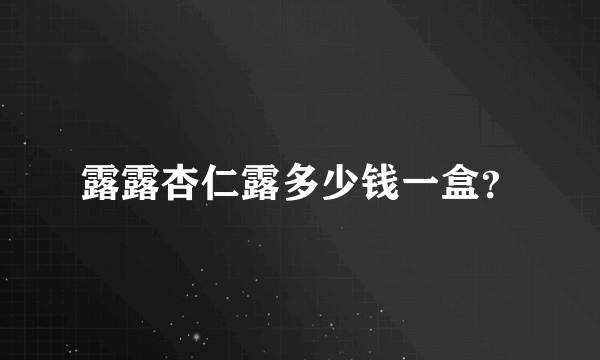 露露杏仁露多少钱一盒?